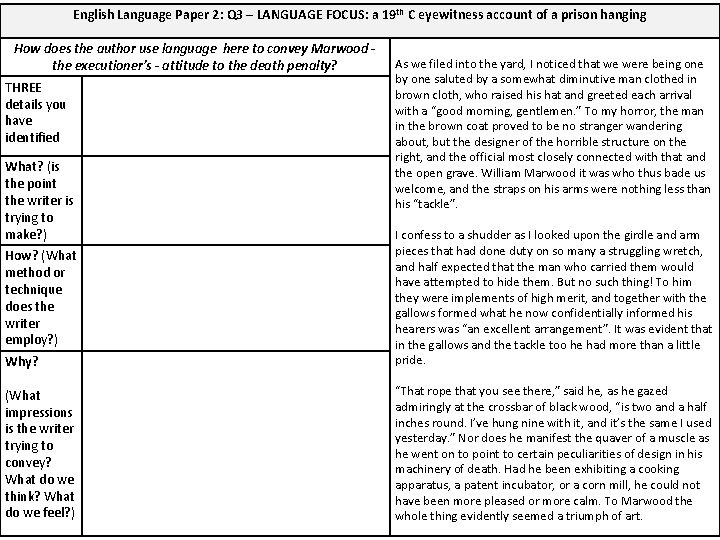 English Language Paper 2: Q3 – LANGUAGE FOCUS: a 19$^{th}$ C eyewitness account of a prison hanging

How does the author use language here to convey Marwood - the executioner's - attitude to the death penalty?

| | |
|---|---|
| THREE details you have identified | |
| What? (is the point the writer is trying to make?) | |
| How? (What method or technique does the writer employ?) | |
| Why? (What impressions is the writer trying to convey? What do we think? What do we feel?) | |

As we filed into the yard, I noticed that we were being one by one saluted by a somewhat diminutive man clothed in brown cloth, who raised his hat and greeted each arrival with a "good morning, gentlemen." To my horror, the man in the brown coat proved to be no stranger wandering about, but the designer of the horrible structure on the right, and the official most closely connected with that and the open grave. William Marwood it was who thus bade us welcome, and the straps on his arms were nothing less than his "tackle".

I confess to a shudder as I looked upon the girdle and arm pieces that had done duty on so many a struggling wretch, and half expected that the man who carried them would have attempted to hide them. But no such thing! To him they were implements of high merit, and together with the gallows formed what he now confidentially informed his hearers was "an excellent arrangement". It was evident that in the gallows and the tackle too he had more than a little pride.

"That rope that you see there," said he, as he gazed admiringly at the crossbar of black wood, "is two and a half inches round. I've hung nine with it, and it's the same I used yesterday." Nor does he manifest the quaver of a muscle as he went on to point to certain peculiarities of design in his machinery of death. Had he been exhibiting a cooking apparatus, a patent incubator, or a corn mill, he could not have been more pleased or more calm. To Marwood the whole thing evidently seemed a triumph of art.